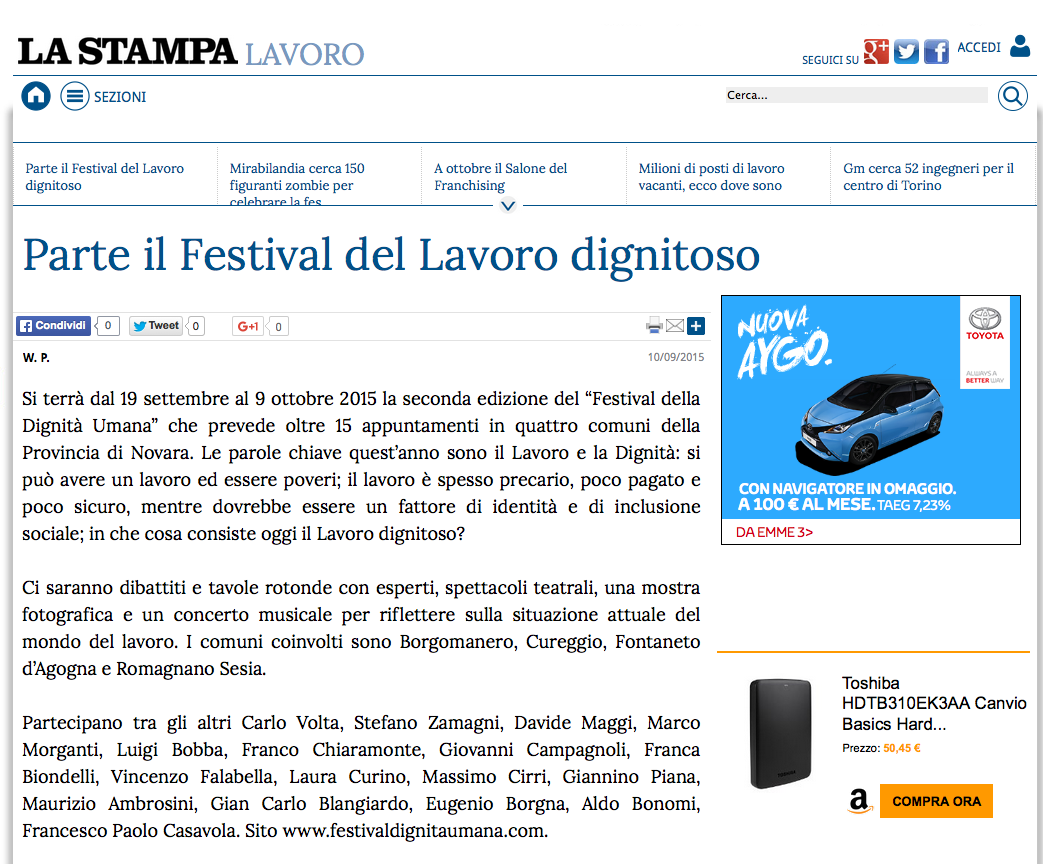 LA STAMPA LAVORO

SEGUICI SU ACCEDI

SEZIONI

Cerca...

Parte il Festival del Lavoro dignitoso

Mirabilandia cerca 150 figuranti zombie per celebrare la fes

A ottobre il Salone del Franchising

Milioni di posti di lavoro vacanti, ecco dove sono

Gm cerca 52 ingegneri per il centro di Torino

Parte il Festival del Lavoro dignitoso

Condividi 0 Tweet 0 G+1 0

W. P.

10/09/2015

Si terrà dal 19 settembre al 9 ottobre 2015 la seconda edizione del “Festival della Dignità Umana” che prevede oltre 15 appuntamenti in quattro comuni della Provincia di Novara. Le parole chiave quest’anno sono il Lavoro e la Dignità: si può avere un lavoro ed essere poveri; il lavoro è spesso precario, poco pagato e poco sicuro, mentre dovrebbe essere un fattore di identità e di inclusione sociale; in che cosa consiste oggi il Lavoro dignitoso?

Ci saranno dibattiti e tavole rotonde con esperti, spettacoli teatrali, una mostra fotografica e un concerto musicale per riflettere sulla situazione attuale del mondo del lavoro. I comuni coinvolti sono Borgomanero, Cureggio, Fontaneto d’Agogna e Romagnano Sesia.

Partecipano tra gli altri Carlo Volta, Stefano Zamagni, Davide Maggi, Marco Morganti, Luigi Bobba, Franco Chiaramonte, Giovanni Campagnoli, Franca Biondelli, Vincenzo Falabella, Laura Curino, Massimo Cirri, Giannino Piana, Maurizio Ambrosini, Gian Carlo Blangiardo, Eugenio Borgna, Aldo Bonomi, Francesco Paolo Casavola. Sito www.festivaldignitaumana.com.

NUOVA AYGO.

TOYOTA

ALWAYS A BETTER WAY

CON NAVIGATORE IN OMAGGIO. A 100 € AL MESE. TAEG 7,23%

DA EMME 3>

Toshiba HDTB310EK3AA Canvio Basics Hard...

Prezzo: 50,45 €

COMPRA ORA